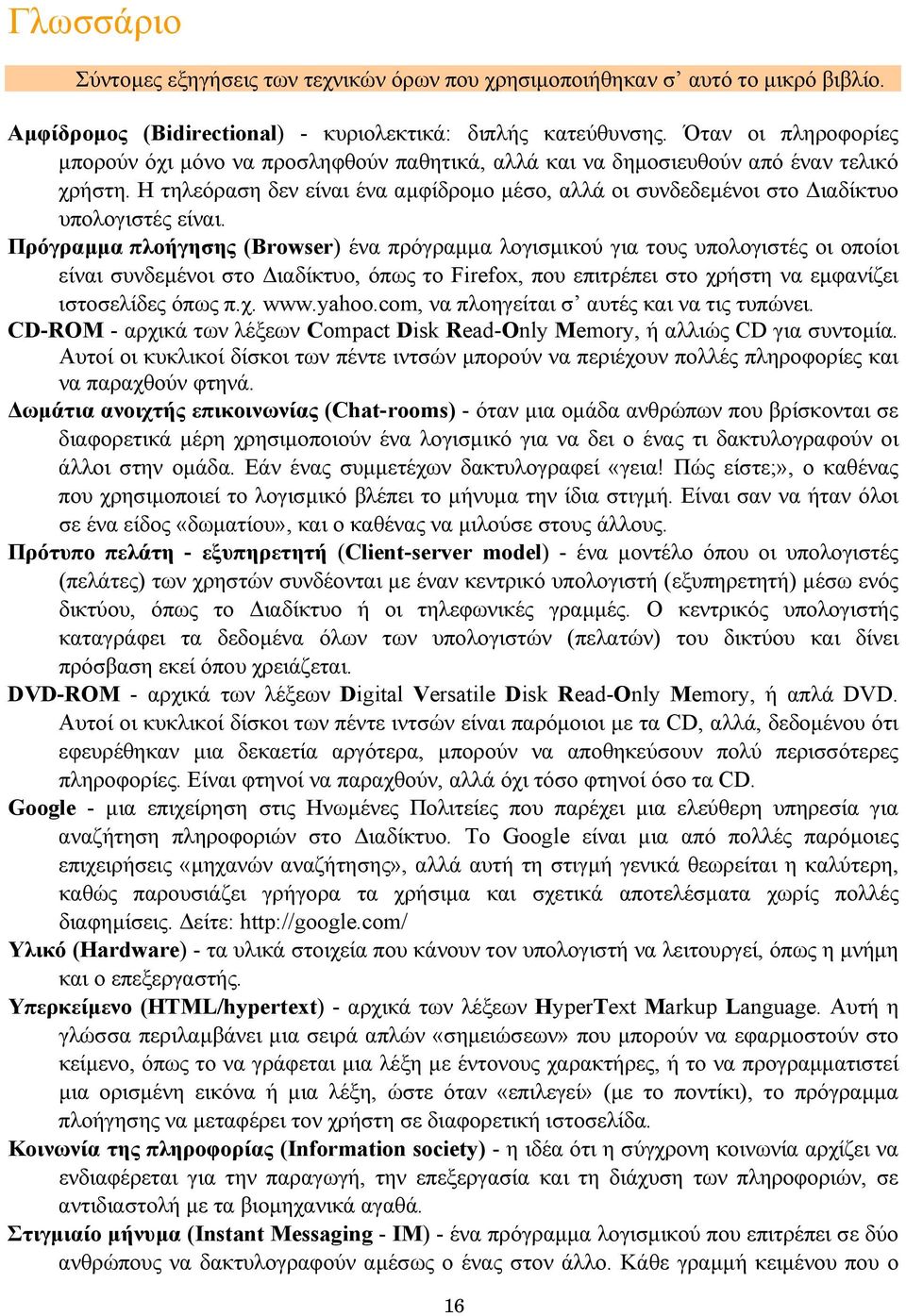 Γλωσσάριο

Σύντομες εξηγήσεις των τεχνικών όρων που χρησιμοποιήθηκαν σ' αυτό το μικρό βιβλίο.

Αμφίδρομος (Bidirectional) - κυριολεκτικά: διπλής κατεύθυνσης. Όταν οι πληροφορίες μπορούν όχι μόνο να προσληφθούν παθητικά, αλλά και να δημοσιευθούν από έναν τελικό χρήστη. Η τηλεόραση δεν είναι ένα αμφίδρομο μέσο, αλλά οι συνδεδεμένοι στο Διαδίκτυο υπολογιστές είναι.

Πρόγραμμα πλοήγησης (Browser) ένα πρόγραμμα λογισμικού για τους υπολογιστές οι οποίοι είναι συνδεμένοι στο Διαδίκτυο, όπως το Firefox, που επιτρέπει στο χρήστη να εμφανίζει ιστοσελίδες όπως π.χ. www.yahoo.com, να πλοηγείται σ' αυτές και να τις τυπώνει.

CD-ROM - αρχικά των λέξεων Compact Disk Read-Only Memory, ή αλλιώς CD για συντομία. Αυτοί οι κυκλικοί δίσκοι των πέντε ιντσών μπορούν να περιέχουν πολλές πληροφορίες και να παραχθούν φτηνά.

Δωμάτια ανοιχτής επικοινωνίας (Chat-rooms) - όταν μια ομάδα ανθρώπων που βρίσκονται σε διαφορετικά μέρη χρησιμοποιούν ένα λογισμικό για να δει ο ένας τι δακτυλογραφούν οι άλλοι στην ομάδα. Εάν ένας συμμετέχων δακτυλογραφεί «γεια! Πώς είστε;», ο καθένας που χρησιμοποιεί το λογισμικό βλέπει το μήνυμα την ίδια στιγμή. Είναι σαν να ήταν όλοι σε ένα είδος «δωματίου», και ο καθένας να μιλούσε στους άλλους.

Πρότυπο πελάτη - εξυπηρετητή (Client-server model) - ένα μοντέλο όπου οι υπολογιστές (πελάτες) των χρηστών συνδέονται με έναν κεντρικό υπολογιστή (εξυπηρετητή) μέσω ενός δικτύου, όπως το Διαδίκτυο ή οι τηλεφωνικές γραμμές. Ο κεντρικός υπολογιστής καταγράφει τα δεδομένα όλων των υπολογιστών (πελατών) του δικτύου και δίνει πρόσβαση εκεί όπου χρειάζεται.

DVD-ROM - αρχικά των λέξεων Digital Versatile Disk Read-Only Memory, ή απλά DVD. Αυτοί οι κυκλικοί δίσκοι των πέντε ιντσών είναι παρόμοιοι με τα CD, αλλά, δεδομένου ότι εφευρέθηκαν μια δεκαετία αργότερα, μπορούν να αποθηκεύσουν πολύ περισσότερες πληροφορίες. Είναι φτηνοί να παραχθούν, αλλά όχι τόσο φτηνοί όσο τα CD.

Google - μια επιχείρηση στις Ηνωμένες Πολιτείες που παρέχει μια ελεύθερη υπηρεσία για αναζήτηση πληροφοριών στο Διαδίκτυο. Το Google είναι μια από πολλές παρόμοιες επιχειρήσεις «μηχανών αναζήτησης», αλλά αυτή τη στιγμή γενικά θεωρείται η καλύτερη, καθώς παρουσιάζει γρήγορα τα χρήσιμα και σχετικά αποτελέσματα χωρίς πολλές διαφημίσεις. Δείτε: http://google.com/

Υλικό (Hardware) - τα υλικά στοιχεία που κάνουν τον υπολογιστή να λειτουργεί, όπως η μνήμη και ο επεξεργαστής.

Υπερκείμενο (HTML/hypertext) - αρχικά των λέξεων HyperText Markup Language. Αυτή η γλώσσα περιλαμβάνει μια σειρά απλών «σημειώσεων» που μπορούν να εφαρμοστούν στο κείμενο, όπως το να γράφεται μια λέξη με έντονους χαρακτήρες, ή το να προγραμματιστεί μια ορισμένη εικόνα ή μια λέξη, ώστε όταν «επιλεγεί» (με το ποντίκι), το πρόγραμμα πλοήγησης να μεταφέρει τον χρήστη σε διαφορετική ιστοσελίδα.

Κοινωνία της πληροφορίας (Information society) - η ιδέα ότι η σύγχρονη κοινωνία αρχίζει να ενδιαφέρεται για την παραγωγή, την επεξεργασία και τη διάχυση των πληροφοριών, σε αντιδιαστολή με τα βιομηχανικά αγαθά.

Στιγμιαίο μήνυμα (Instant Messaging - IM) - ένα πρόγραμμα λογισμικού που επιτρέπει σε δύο ανθρώπους να δακτυλογραφούν αμέσως ο ένας στον άλλο. Κάθε γραμμή κειμένου που ο

16